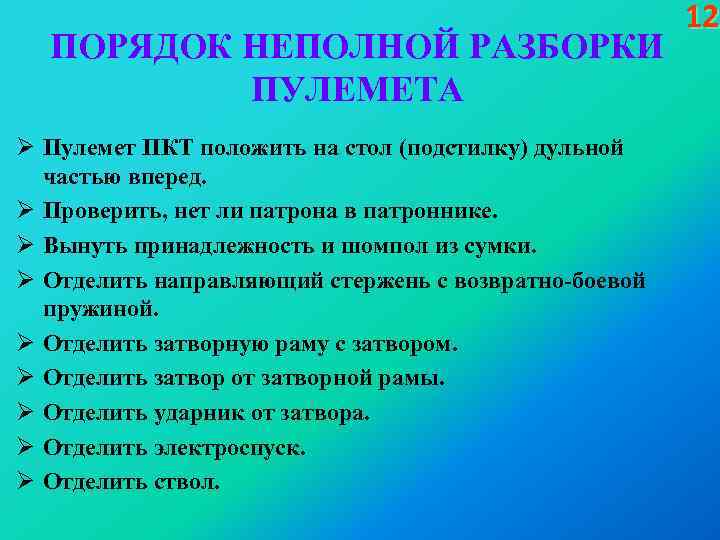 12

ПОРЯДОК НЕПОЛНОЙ РАЗБОРКИ ПУЛЕМЕТА

➢ Пулемет ПКТ положить на стол (подстилку) дульной частью вперед.
➢ Проверить, нет ли патрона в патроннике.
➢ Вынуть принадлежность и шомпол из сумки.
➢ Отделить направляющий стержень с возвратно-боевой пружиной.
➢ Отделить затворную раму с затвором.
➢ Отделить затвор от затворной рамы.
➢ Отделить ударник от затвора.
➢ Отделить электроспуск.
➢ Отделить ствол.